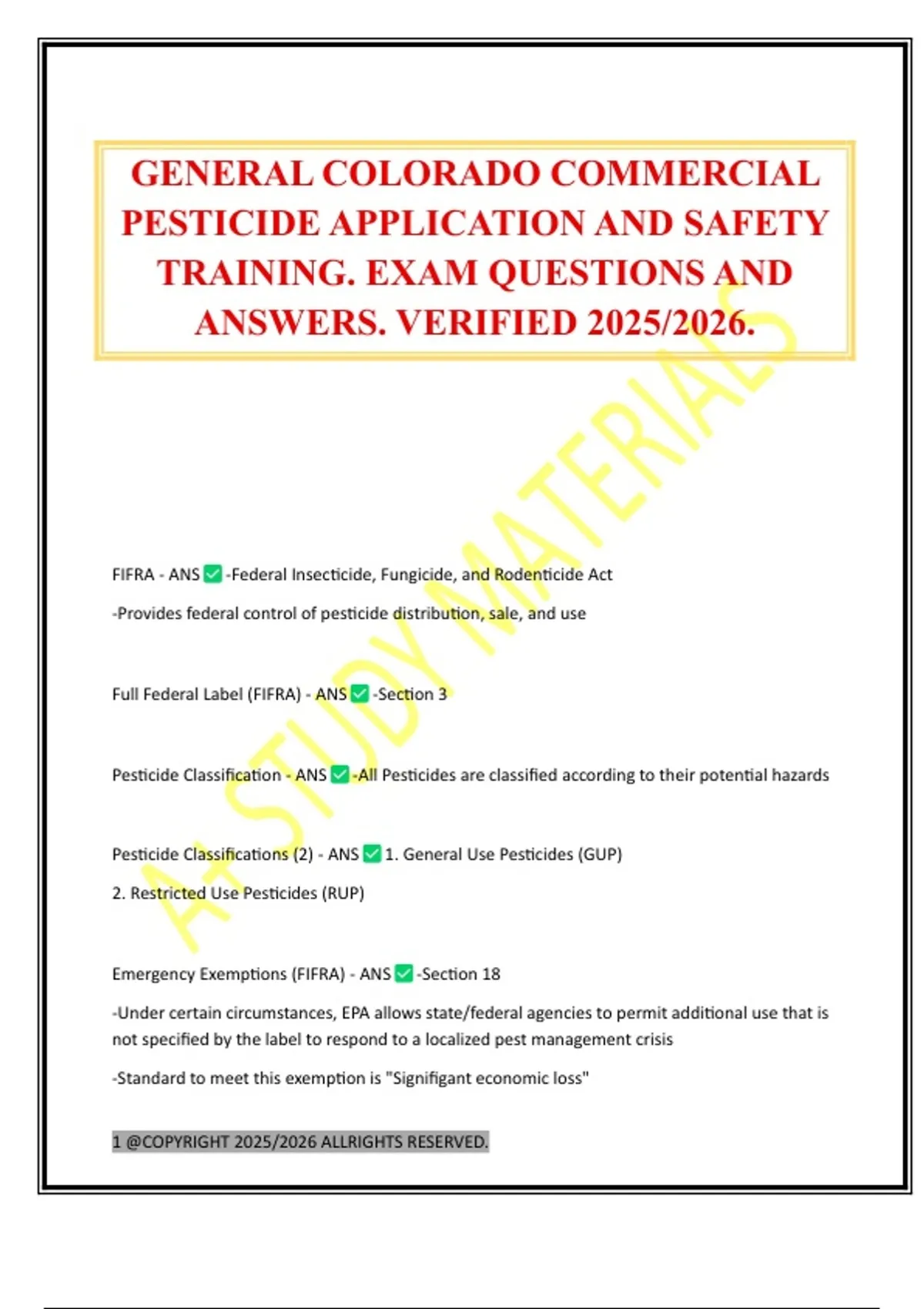 GENERAL COLORADO COMMERCIAL PESTICIDE APPLICATION AND SAFETY TRAINING. EXAM QUESTIONS AND ANSWERS. VERIFIED 2025/2026.

A+ STUDY MATERIALS

FIFRA - ANS ✅ -Federal Insecticide, Fungicide, and Rodenticide Act

-Provides federal control of pesticide distribution, sale, and use

Full Federal Label (FIFRA) - ANS ✅ -Section 3

Pesticide Classification - ANS ✅ -All Pesticides are classified according to their potential hazards

Pesticide Classifications (2) - ANS ✅ 1. General Use Pesticides (GUP)

2. Restricted Use Pesticides (RUP)

Emergency Exemptions (FIFRA) - ANS ✅ -Section 18

-Under certain circumstances, EPA allows state/federal agencies to permit additional use that is not specified by the label to respond to a localized pest management crisis

-Standard to meet this exemption is "Signifigant economic loss"

1 @COPYRIGHT 2025/2026 ALLRIGHTS RESERVED.